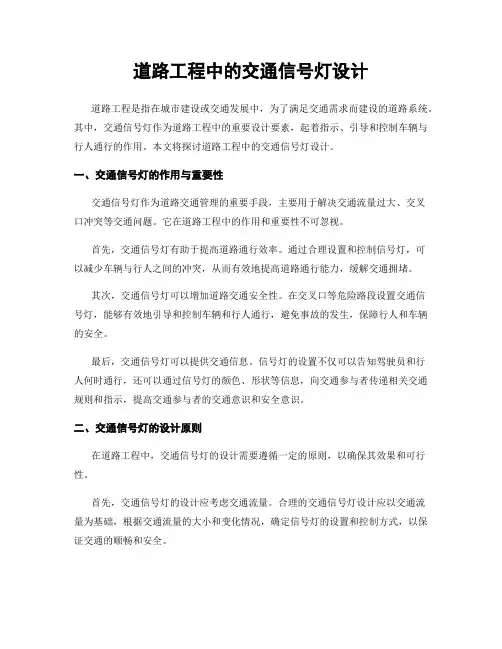 道路工程中的交通信号灯设计

道路工程是指在城市建设或交通发展中，为了满足交通需求而建设的道路系统。其中，交通信号灯作为道路工程中的重要设计要素，起着指示、引导和控制车辆与行人通行的作用。本文将探讨道路工程中的交通信号灯设计。

一、交通信号灯的作用与重要性

交通信号灯作为道路交通管理的重要手段，主要用于解决交通流量过大、交叉口冲突等交通问题。它在道路工程中的作用和重要性不可忽视。

首先，交通信号灯有助于提高道路通行效率。通过合理设置和控制信号灯，可以减少车辆与行人之间的冲突，从而有效地提高道路通行能力，缓解交通拥堵。

其次，交通信号灯可以增加道路交通安全性。在交叉口等危险路段设置交通信号灯，能够有效地引导和控制车辆和行人通行，避免事故的发生，保障行人和车辆的安全。

最后，交通信号灯可以提供交通信息。信号灯的设置不仅可以告知驾驶员和行人何时通行，还可以通过信号灯的颜色、形状等信息，向交通参与者传递相关交通规则和指示，提高交通参与者的交通意识和安全意识。

二、交通信号灯的设计原则

在道路工程中，交通信号灯的设计需要遵循一定的原则，以确保其效果和可行性。

首先，交通信号灯的设计应考虑交通流量。合理的交通信号灯设计应以交通流量为基础，根据交通流量的大小和变化情况，确定信号灯的设置和控制方式，以保证交通的顺畅和安全。